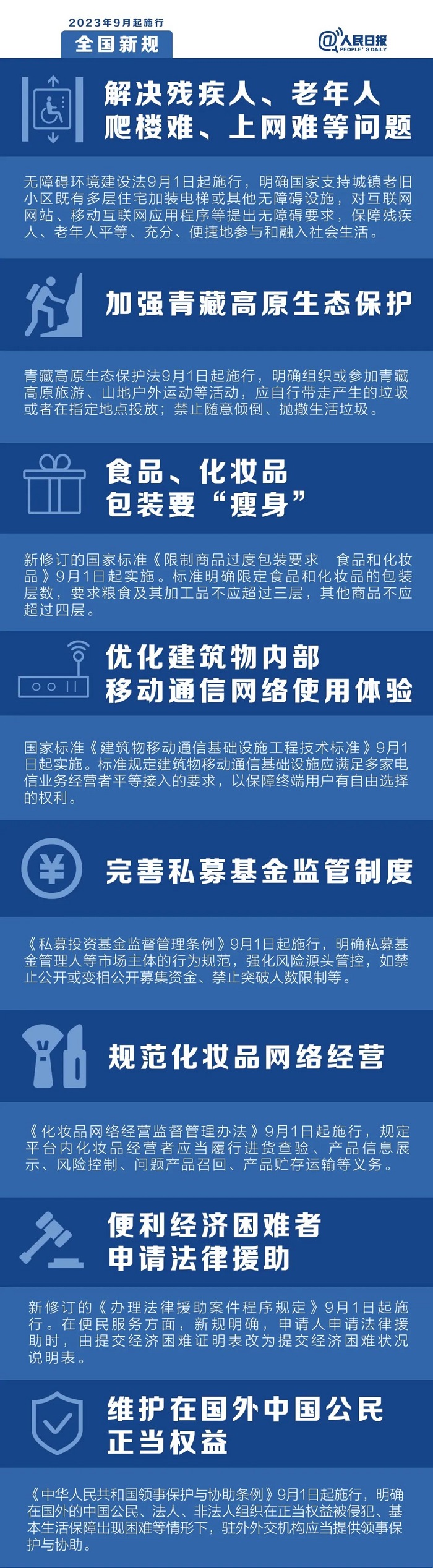 2023年9月起施行
全国新规

@人民日报
PEOPLE'S DAILY

解决残疾人、老年人
爬楼难、上网难等问题

无障碍环境建设法9月1日起施行，明确国家支持城镇老旧小区既有多层住宅加装电梯或其他无障碍设施，对互联网网站、移动互联网应用程序等提出无障碍要求，保障残疾人、老年人平等、充分、便捷地参与和融入社会生活。

加强青藏高原生态保护

青藏高原生态保护法9月1日起施行，明确组织或参加青藏高原旅游、山地户外运动等活动，应自行带走产生的垃圾或者在指定地点投放；禁止随意倾倒、抛撒生活垃圾。

食品、化妆品
包装要“瘦身”

新修订的国家标准《限制商品过度包装要求 食品和化妆品》9月1日起实施。标准明确限定食品和化妆品的包装层数，要求粮食及其加工品不应超过三层，其他商品不应超过四层。

优化建筑物内部
移动通信网络使用体验

国家标准《建筑物移动通信基础设施工程技术标准》9月1日起实施。标准规定建筑物移动通信基础设施应满足多家电信业务经营者平等接入的要求，以保障终端用户有自由选择的权利。

完善私募基金监管制度

《私募投资基金监督管理条例》9月1日起施行，明确私募基金管理人等市场主体的行为规范，强化风险源头管控，如禁止公开或变相公开募集资金、禁止突破人数限制等。

规范化妆品网络经营

《化妆品网络经营监督管理办法》9月1日起施行，规定平台内化妆品经营者应当履行进货查验、产品信息展示、风险控制、问题产品召回、产品贮存运输等义务。

便利经济困难者
申请法律援助

新修订的《办理法律援助案件程序规定》9月1日起施行。在便民服务方面，新规明确，申请人申请法律援助时，由提交经济困难证明表改为提交经济困难状况说明表。

维护在国外中国公民
正当权益

《中华人民共和国领事保护与协助条例》9月1日起施行，明确在国外的中国公民、法人、非法人组织在正当权益被侵犯、基本生活保障出现困难等情形下，驻外外交机构应当提供领事保护与协助。